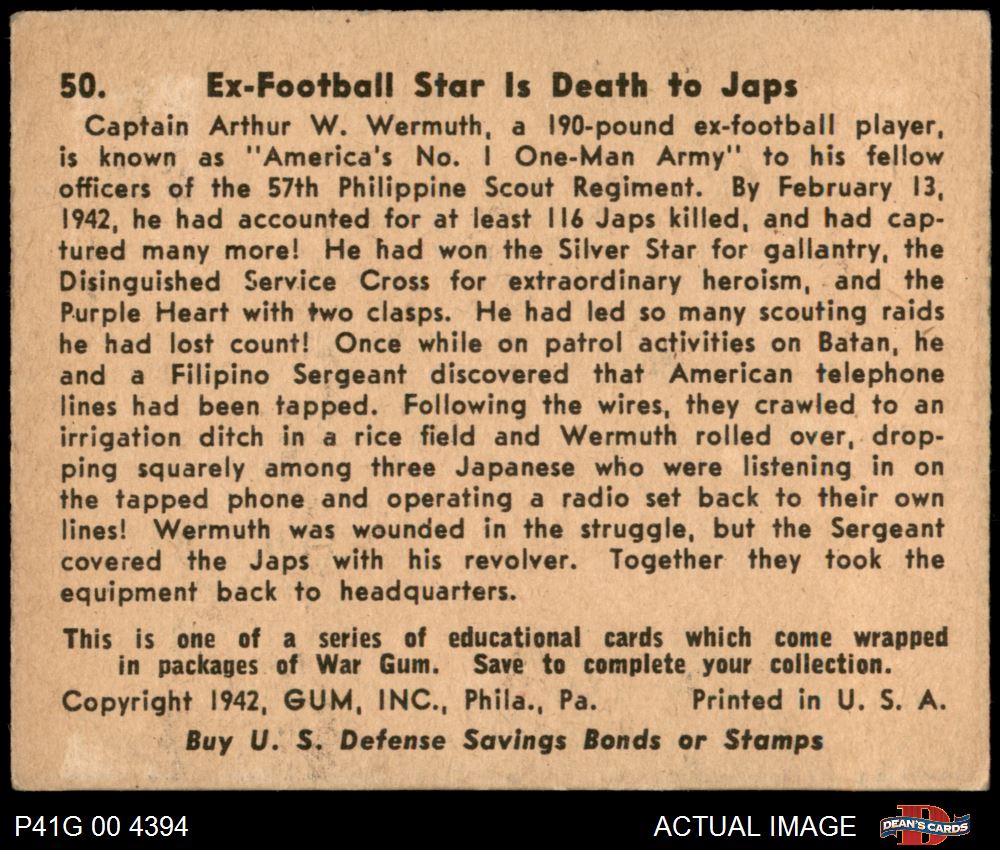 50. Ex-Football Star Is Death to Japs

Captain Arthur W. Wermuth, a 190-pound ex-football player, is known as "America's No. 1 One-Man Army" to his fellow officers of the 57th Philippine Scout Regiment. By February 13, 1942, he had accounted for at least 116 Japs killed, and had captured many more! He had won the Silver Star for gallantry, the Disinguished Service Cross for extraordinary heroism, and the Purple Heart with two clasps. He had led so many scouting raids he had lost count! Once while on patrol activities on Batan, he and a Filipino Sergeant discovered that American telephone lines had been tapped. Following the wires, they crawled to an irrigation ditch in a rice field and Wermuth rolled over, dropping squarely among three Japanese who were listening in on the tapped phone and operating a radio set back to their own lines! Wermuth was wounded in the struggle, but the Sergeant covered the Japs with his revolver. Together they took the equipment back to headquarters.

This is one of a series of educational cards which come wrapped in packages of War Gum. Save to complete your collection.

Copyright 1942, GUM, INC., Phila., Pa. Printed in U. S. A.

Buy U. S. Defense Savings Bonds or Stamps

P41G 00 4394

ACTUAL IMAGE

DEAN'S CARDS